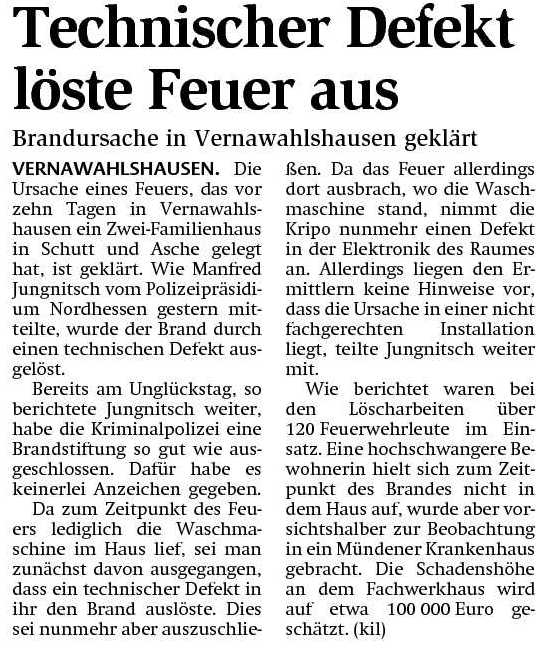 Technischer Defekt löste Feuer aus

Brandursache in Vernawahlshausen geklärt

VERNAWAHLSHAUSEN. Die Ursache eines Feuers, das vor zehn Tagen in Vernawahlshausen ein Zwei-Familienhaus in Schutt und Asche gelegt hat, ist geklärt. Wie Manfred Jungnitsch vom Polizeipräsidium Nordhessen gestern mitteilte, wurde der Brand durch einen technischen Defekt ausgelöst.

Bereits am Unglückstag, so berichtete Jungnitsch weiter, habe die Kriminalpolizei eine Brandstiftung so gut wie ausgeschlossen. Dafür habe es keinerlei Anzeichen gegeben.

Da zum Zeitpunkt des Feuers lediglich die Waschmaschine im Haus lief, sei man zunächst davon ausgegangen, dass ein technischer Defekt in ihr den Brand auslöste. Dies sei nunmehr aber auszuschließen. Da das Feuer allerdings dort ausbrach, wo die Waschmaschine stand, nimmt die Kripo nunmehr einen Defekt in der Elektronik des Raumes an. Allerdings liegen den Ermittlern keine Hinweise vor, dass die Ursache in einer nicht fachgerechten Installation liegt, teilte Jungnitsch weiter mit.

Wie berichtet waren bei den Löscharbeiten über 120 Feuerwehrleute im Einsatz. Eine hochschwangere Bewohnerin hielt sich zum Zeitpunkt des Brandes nicht in dem Haus auf, wurde aber vorsichtshalber zur Beobachtung in ein Mündener Krankenhaus gebracht. Die Schadenshöhe an dem Fachwerkhaus wird auf etwa 100 000 Euro geschätzt. (kil)